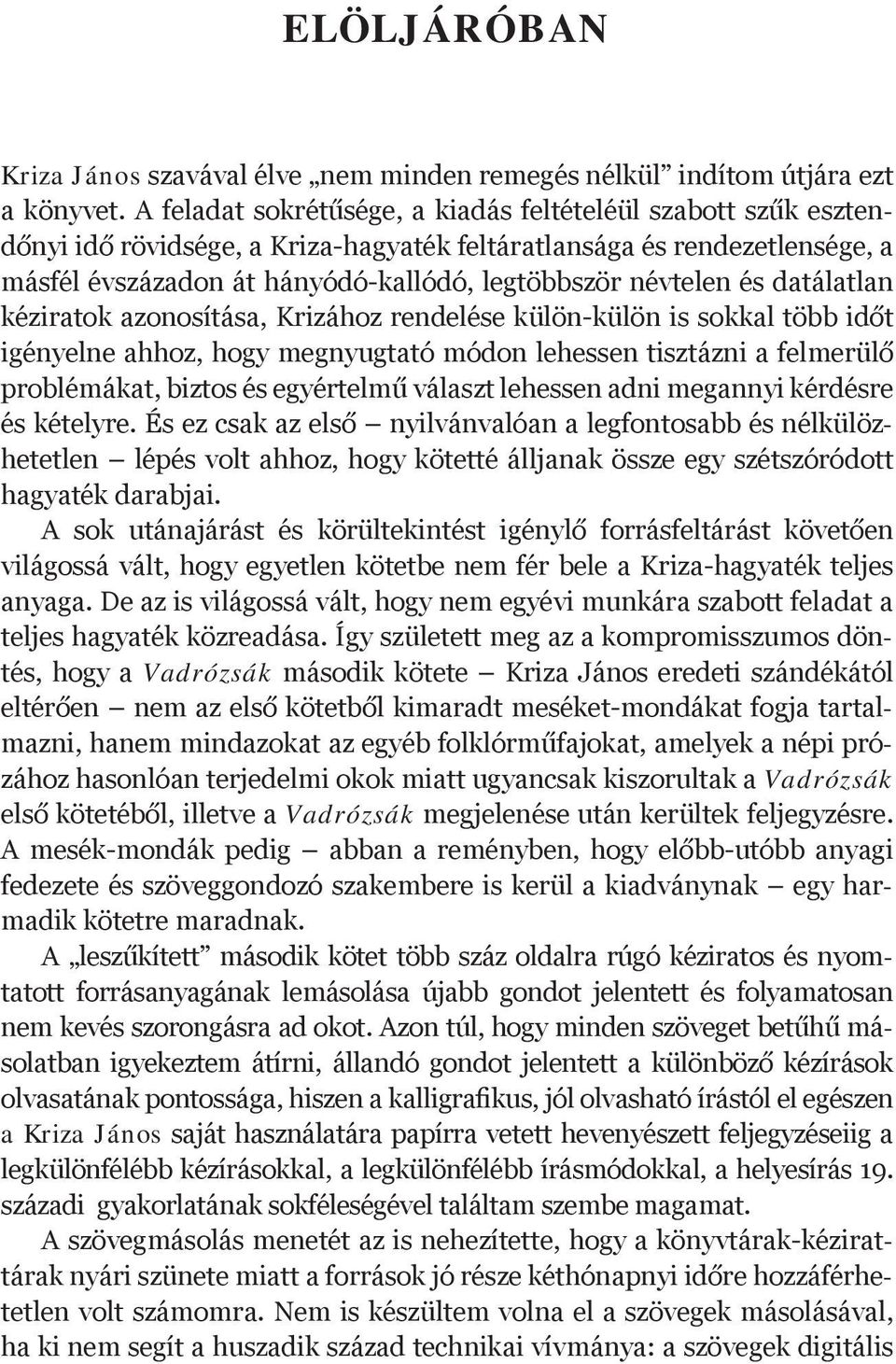 ELÖLJÁRÓBAN

Kriza János szavával élve „nem minden remegés nélkül” indítom útjára ezt a könyvet. A feladat sokrétűsége, a kiadás feltételéül szabott szűk esztendőnyi idő rövidsége, a Kriza-hagyaték feltáratlansága és rendezetlensége, a másfél évszázadon át hányódó-kallódó, legtöbbször névtelen és datálatlan kéziratok azonosítása, Krizához rendelése külön-külön is sokkal több időt igényelne ahhoz, hogy megnyugtató módon lehessen tisztázni a felmerülő problémákat, biztos és egyértelmű választ lehessen adni megannyi kérdésre és kételyre. És ez csak az első – nyilvánvalóan a legfontosabb és nélkülözhetetlen – lépés volt ahhoz, hogy kötetté álljanak össze egy szétszóródott hagyaték darabjai.

A sok utánajárást és körültekintést igénylő forrásfeltárást követően világossá vált, hogy egyetlen kötetbe nem fér bele a Kriza-hagyaték teljes anyaga. De az is világossá vált, hogy nem egyévi munkára szabott feladat a teljes hagyaték közreadása. Így született meg az a kompromisszumos döntés, hogy a Vadrózsák második kötete – Kriza János eredeti szándékától eltérően – nem az első kötetből kimaradt meséket-mondákat fogja tartalmazni, hanem mindazokat az egyéb folklórműfajokat, amelyek a népi prózához hasonlóan terjedelmi okok miatt ugyancsak kiszorultak a Vadrózsák első kötetéből, illetve a Vadrózsák megjelenése után kerültek feljegyzésre. A mesék-mondák pedig – abban a reményben, hogy előbb-utóbb anyagi fedezete és szöveggondozó szakembere is kerül a kiadványnak – egy harmadik kötetre maradnak.

A „leszűkített” második kötet több száz oldalra rúgó kéziratos és nyomtatott forrásanyagának lemásolása újabb gondot jelentett és folyamatosan nem kevés szorongásra ad okot. Azon túl, hogy minden szöveget betűhű másolatban igyekeztem átírni, állandó gondot jelentett a különböző kézírások olvasatának pontossága, hiszen a kalligrafikus, jól olvasható írástól el egészen a Kriza János saját használatára papírra vetett hevenyészett feljegyzéseiig a legkülönfélébb kézírásokkal, a legkülönfélébb írásmódokkal, a helyesírás 19. századi gyakorlatának sokféleségével találtam szembe magamat.

A szövegmásolás menetét az is nehezítette, hogy a könyvtárak-kézirattárak nyári szünete miatt a források jó része kéthónapnyi időre hozzáférhetetlen volt számomra. Nem is készültem volna el a szövegek másolásával, ha ki nem segít a huszadik század technikai vívmánya: a szövegek digitális